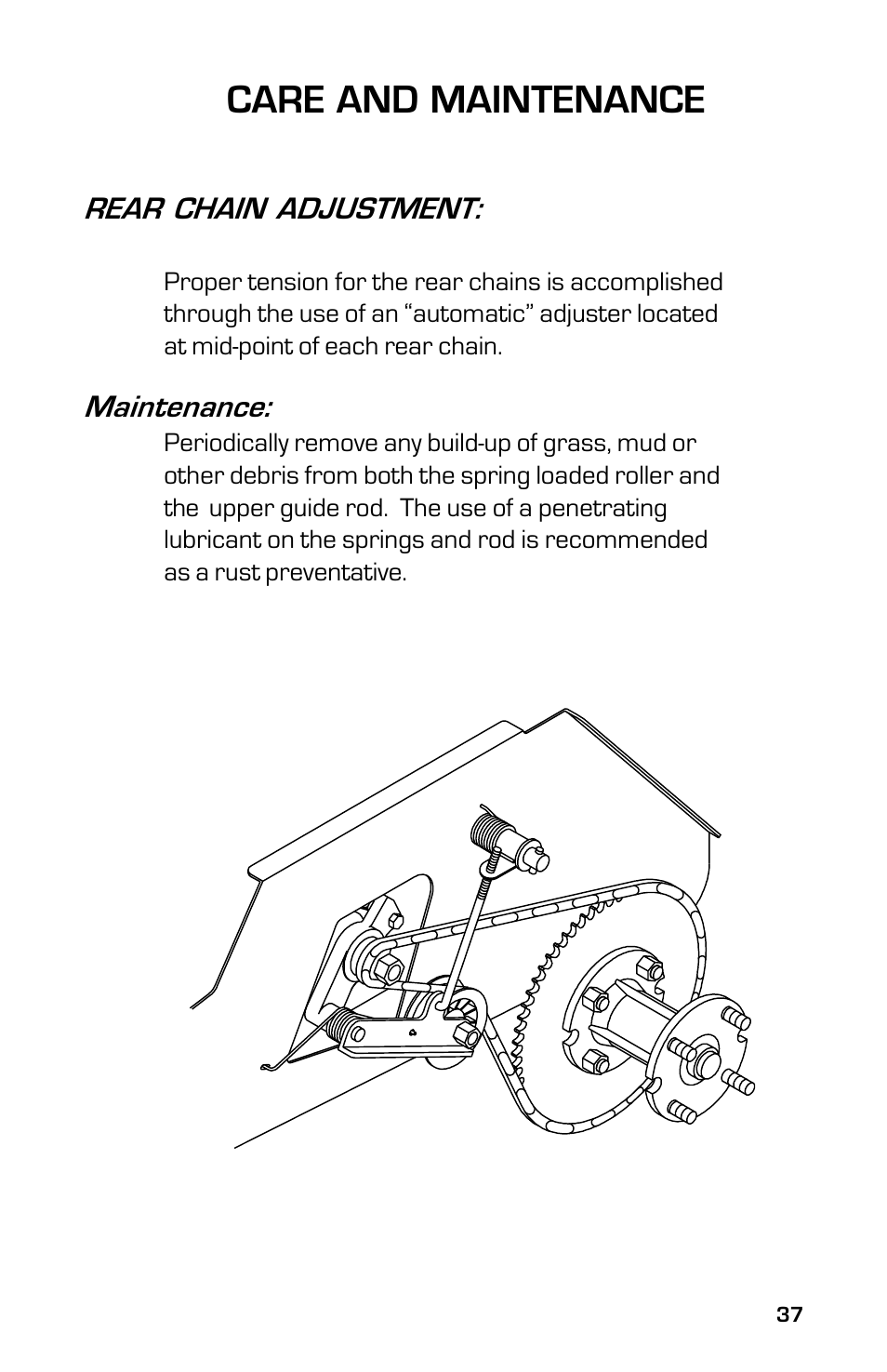 CARE AND MAINTENANCE

REAR CHAIN ADJUSTMENT:

Proper tension for the rear chains is accomplished through the use of an “automatic” adjuster located at mid-point of each rear chain.

Maintenance:

Periodically remove any build-up of grass, mud or other debris from both the spring loaded roller and the upper guide rod. The use of a penetrating lubricant on the springs and rod is recommended as a rust preventative.

37